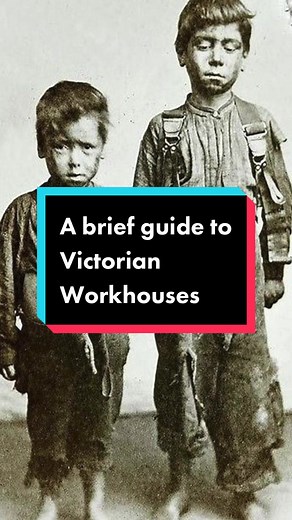 A brief guide to Victorian Workhouses